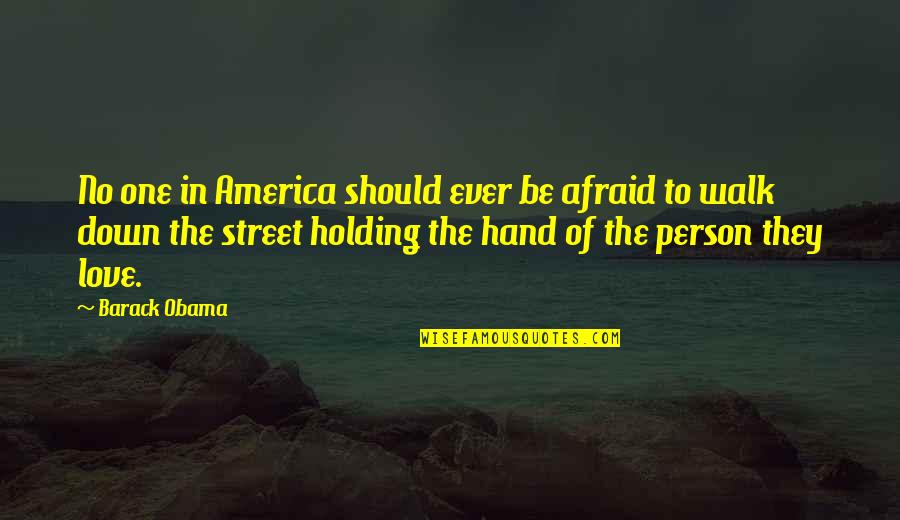 No one in America should ever be afraid to walk down the street holding the hand of the person they love.

~ Barack Obama

WISEFAMOUSQUOTES.COM